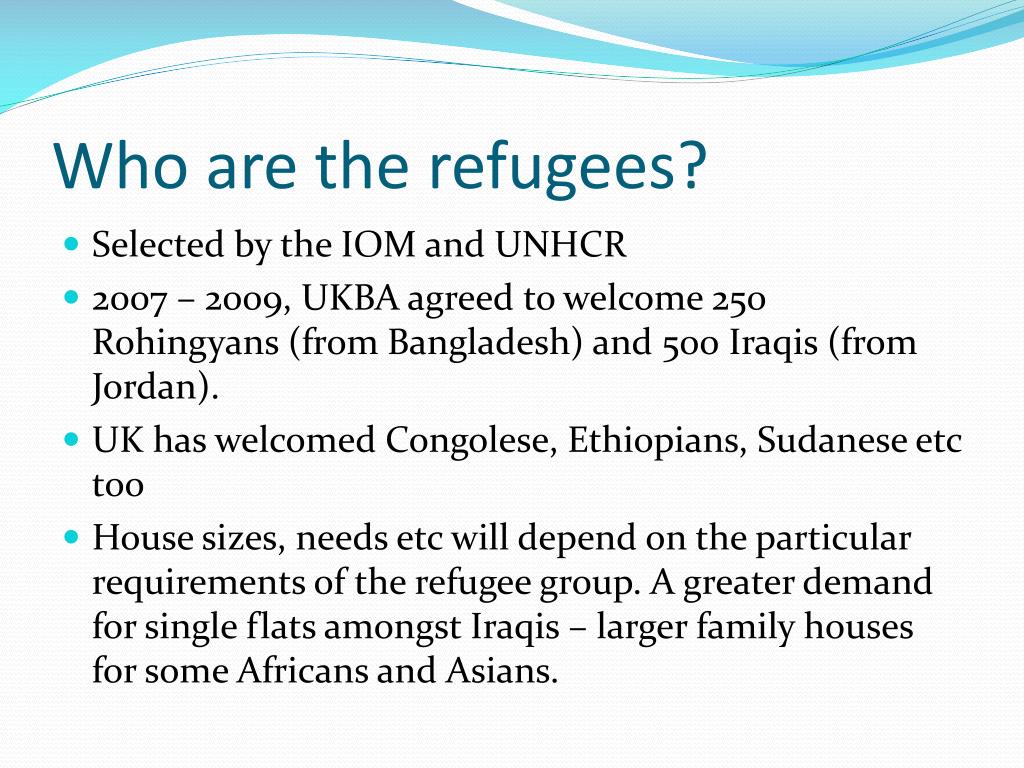 Who are the refugees?

- Selected by the IOM and UNHCR
- 2007 – 2009, UKBA agreed to welcome 250 Rohingyans (from Bangladesh) and 500 Iraqis (from Jordan).
- UK has welcomed Congolese, Ethiopians, Sudanese etc too
- House sizes, needs etc will depend on the particular requirements of the refugee group. A greater demand for single flats amongst Iraqis – larger family houses for some Africans and Asians.